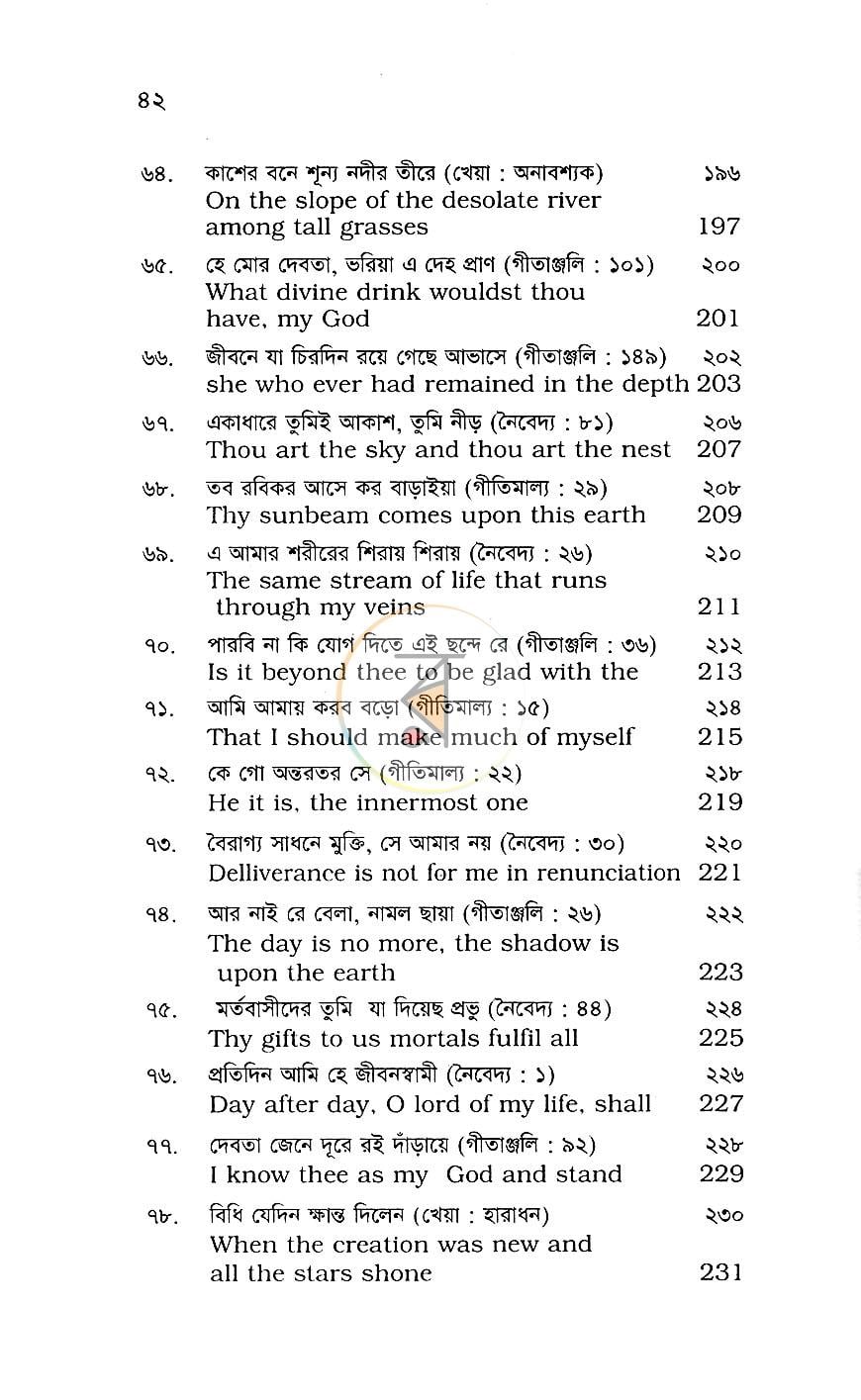 ৪২

৬৪. কাশের বনে শূন্য নদীর তীরে (খেয়া : অনাবশ্যক) ১৯৬
On the slope of the desolate river among tall grasses 197

৬৫. হে মোর দেবতা, ভরিয়া এ দেহ প্রাণ (গীতাঞ্জলি : ১০১) ২০০
What divine drink wouldst thou have, my God 201

৬৬. জীবনে যা চিরদিন রয়ে গেছে আভাসে (গীতাঞ্জলি : ১৪৯) ২০২
she who ever had remained in the depth 203

৬৭. একাধারে তুমিই আকাশ, তুমি নীড় (নৈবেদ্য : ৮১) ২০৬
Thou art the sky and thou art the nest 207

৬৮. তব রবিকর আসে কর বাড়াইয়া (গীতিমাল্য : ২৯) ২০৮
Thy sunbeam comes upon this earth 209

৬৯. এ আমার শরীরের শিরায় শিরায় (নৈবেদ্য : ২৬) ২১০
The same stream of life that runs through my veins 211

৭০. পারবি না কি যোগ দিতে এই ছন্দে রে (গীতাঞ্জলি : ৩৬) ২১২
Is it beyond thee to be glad with the 213

৭১. আমি আমায় করব বড়ো (গীতিমাল্য : ১৫) ২১৪
That I should make much of myself 215

৭২. কে গো অন্তরতর সে (গীতিমাল্য : ২২) ২১৮
He it is, the innermost one 219

৭৩. বৈরাগ্য সাধনে মুক্তি, সে আমার নয় (নৈবেদ্য : ৩০) ২২০
Delliverance is not for me in renunciation 221

৭৪. আর নাই রে বেলা, নামল ছায়া (গীতাঞ্জলি : ২৬) ২২২
The day is no more, the shadow is upon the earth 223

৭৫. মর্তবাসীদের তুমি যা দিয়েছ প্রভু (নৈবেদ্য : ৪৪) ২২৪
Thy gifts to us mortals fulfil all 225

৭৬. প্রতিদিন আমি হে জীবনস্বামী (নৈবেদ্য : ১) ২২৬
Day after day, O lord of my life, shall 227

৭৭. দেবতা জেনে দূরে রই দাঁড়ায়ে (গীতাঞ্জলি : ৯২) ২২৮
I know thee as my God and stand 229

৭৮. বিধি যেদিন ক্ষান্ত দিলেন (খেয়া : হারাধন) ২৩০
When the creation was new and all the stars shone 231